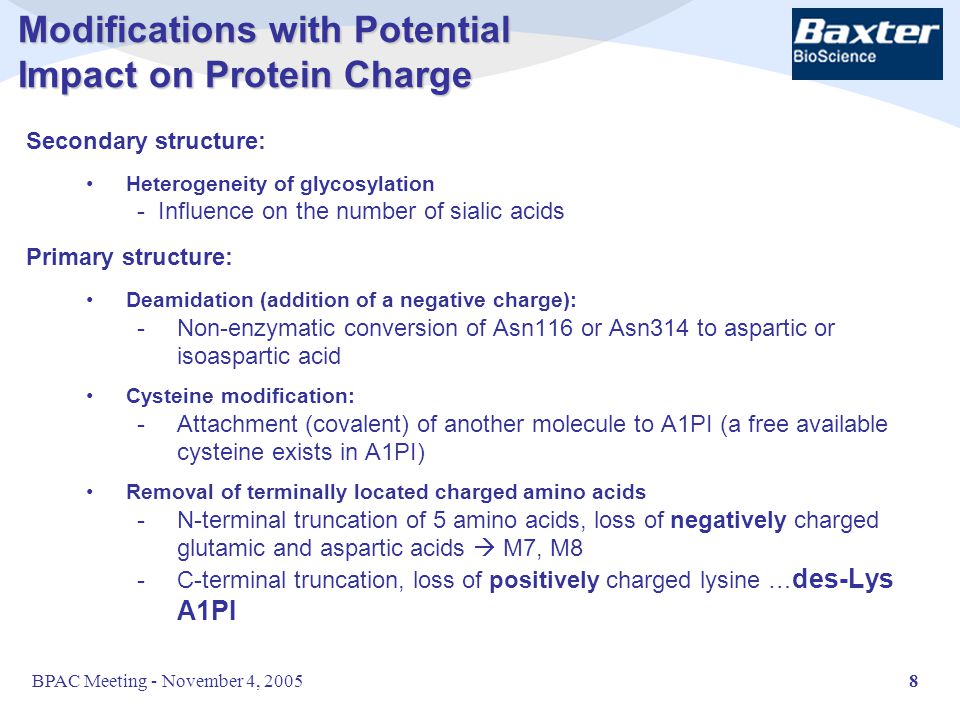 Modifications with Potential Impact on Protein Charge

Baxter
BioScience

Secondary structure:

• Heterogeneity of glycosylation
- Influence on the number of sialic acids

Primary structure:

• Deamidation (addition of a negative charge):
- Non-enzymatic conversion of Asn116 or Asn314 to aspartic or isoaspartic acid

• Cysteine modification:
- Attachment (covalent) of another molecule to A1PI (a free available cysteine exists in A1PI)

• Removal of terminally located charged amino acids
- N-terminal truncation of 5 amino acids, loss of negatively charged glutamic and aspartic acids → M7, M8
- C-terminal truncation, loss of positively charged lysine …des-Lys A1PI

BPAC Meeting - November 4, 2005

8